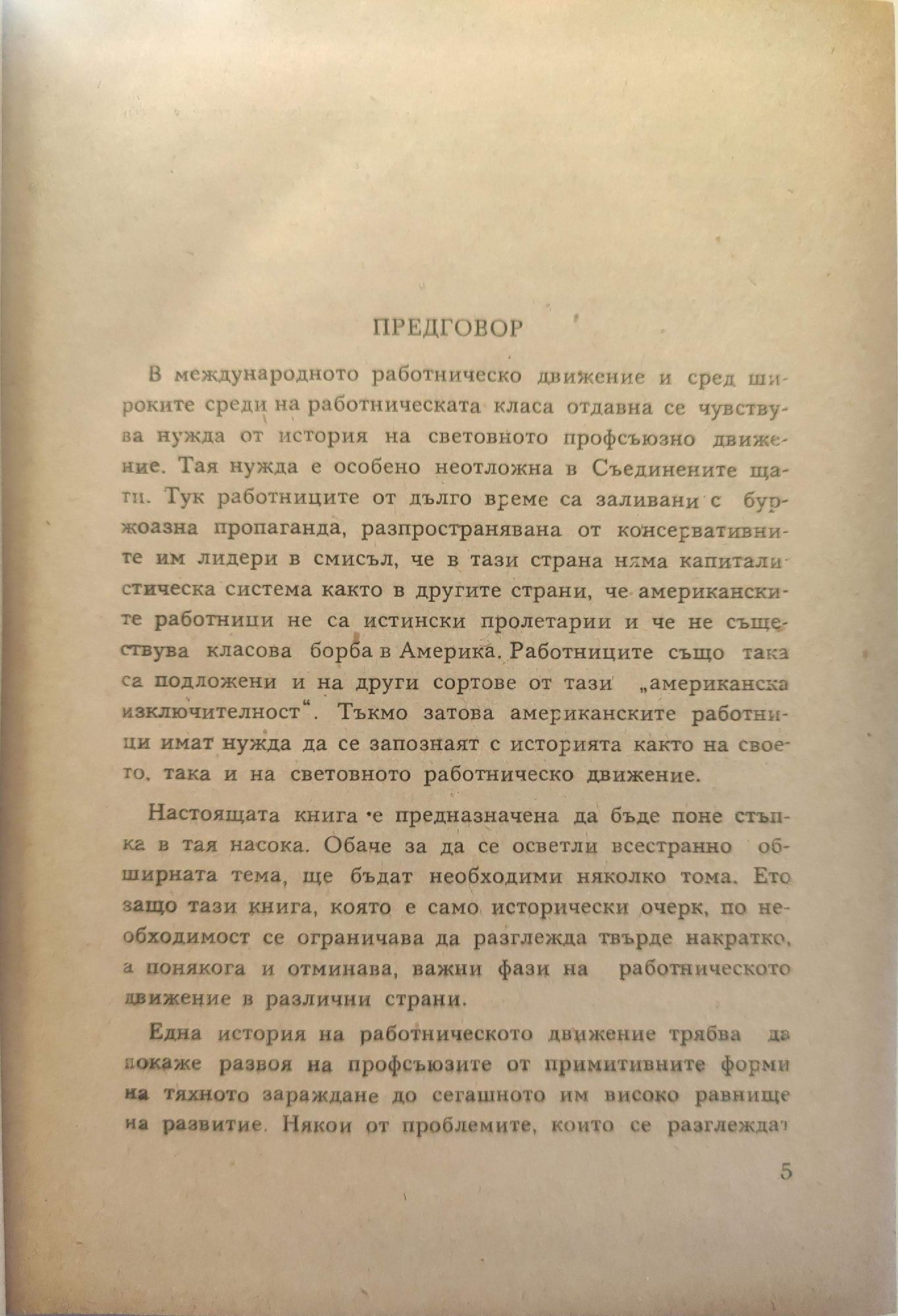 ПРЕДГОВОР

В международното работническо движение и сред широките среди на работническата класа отдавна се чувствува нужда от история на световното профсъюзно движение. Тая нужда е особено неотложна в Съединените щати. Тук работниците от дълго време са заливани с буржоазна пропаганда, разпространявана от консервативните им лидери в смисъл, че в тази страна няма капиталистическа система както в другите страни, че американските работници не са истински пролетарии и че не съществува класова борба в Америка. Работниците също така са подложени и на други сортове от тази „американска изключителност“. Тъкмо затова американските работници имат нужда да се запознаят с историята както на своето, така и на световното работническо движение.

Настоящата книга е предназначена да бъде поне стъпка в тая насока. Обаче за да се осветли всестранно обширната тема, ще бъдат необходими няколко тома. Ето защо тази книга, която е само исторически очерк, по необходимост се ограничава да разглежда твърде накратко, а понякога и отминава, важни фази на работническото движение в различни страни.

Една история на работническото движение трябва да покаже развоя на профсъюзите от примитивните форми на тяхното зараждане до сегашното им високо равнище на развитие. Някои от проблемите, които се разглеждат

5